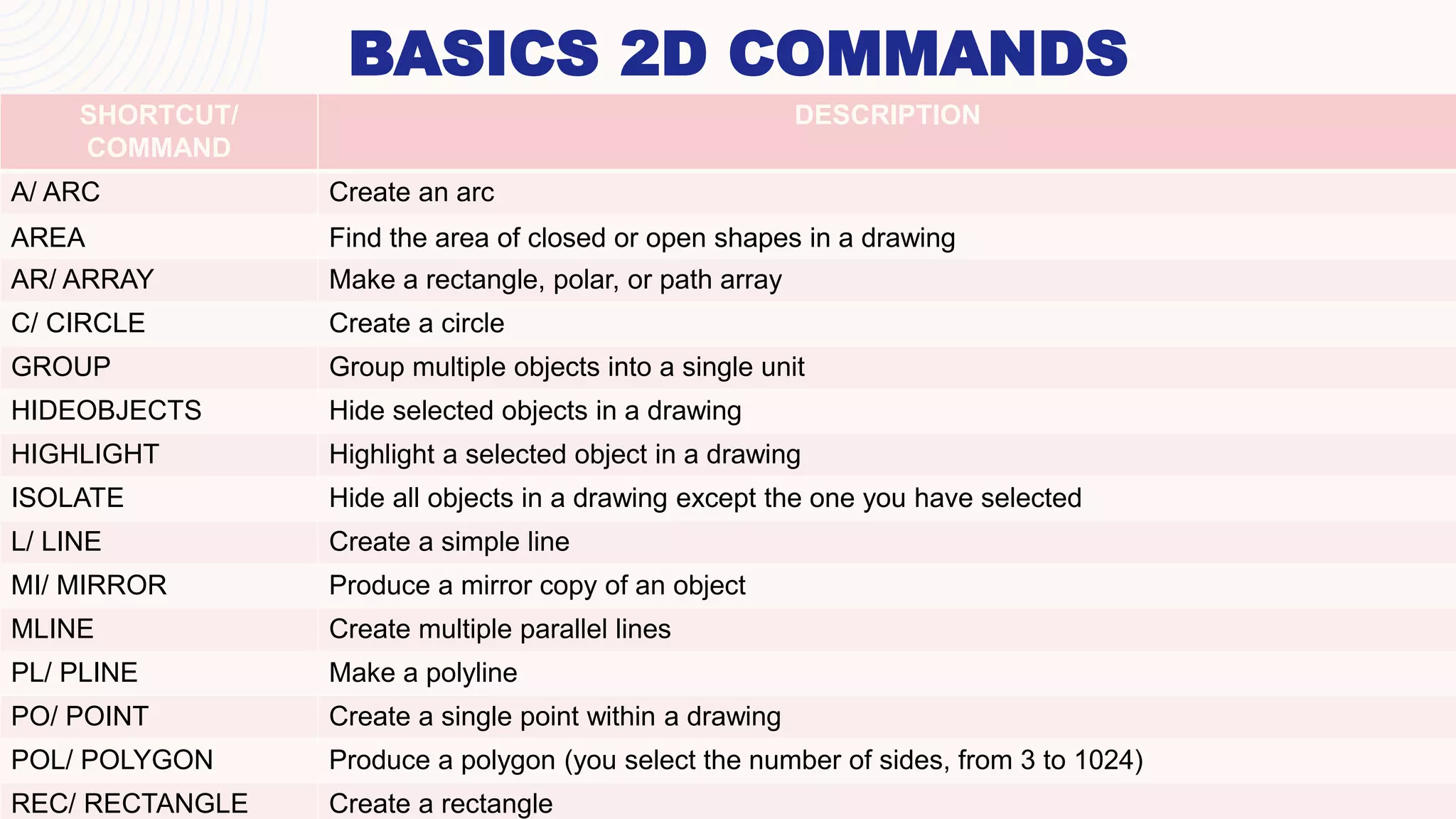 BASICS 2D COMMANDS

| SHORTCUT/ COMMAND | DESCRIPTION |
|---|---|
| A/ ARC | Create an arc |
| AREA | Find the area of closed or open shapes in a drawing |
| AR/ ARRAY | Make a rectangle, polar, or path array |
| C/ CIRCLE | Create a circle |
| GROUP | Group multiple objects into a single unit |
| HIDEOBJECTS | Hide selected objects in a drawing |
| HIGHLIGHT | Highlight a selected object in a drawing |
| ISOLATE | Hide all objects in a drawing except the one you have selected |
| L/ LINE | Create a simple line |
| MI/ MIRROR | Produce a mirror copy of an object |
| MLINE | Create multiple parallel lines |
| PL/ PLINE | Make a polyline |
| PO/ POINT | Create a single point within a drawing |
| POL/ POLYGON | Produce a polygon (you select the number of sides, from 3 to 1024) |
| REC/ RECTANGLE | Create a rectangle |